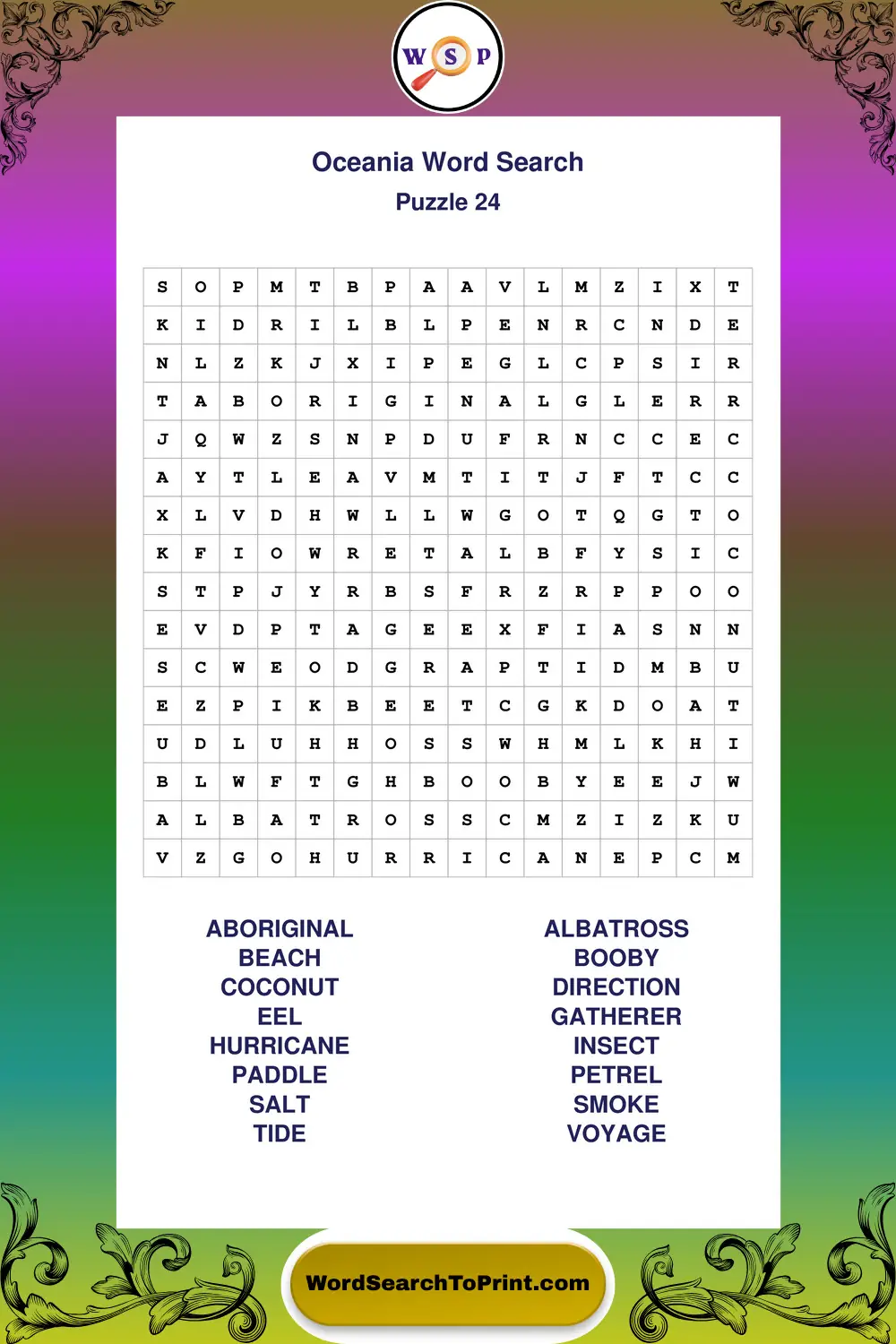 W S P

Oceania Word Search
Puzzle 24

| S | O | P | M | T | B | P | A | A | V | L | M | Z | I | X | T |
|---|---|---|---|---|---|---|---|---|---|---|---|---|---|---|---|
| K | I | D | R | I | L | B | L | P | E | N | R | C | N | D | E |
| N | L | Z | K | J | X | I | P | E | G | L | C | P | S | I | R |
| T | A | B | O | R | I | G | I | N | A | L | G | L | E | R | R |
| J | Q | W | Z | S | N | P | D | U | F | R | N | C | C | E | C |
| A | Y | T | L | E | A | V | M | T | I | T | J | F | T | C | C |
| X | L | V | D | H | W | L | L | W | G | O | T | Q | G | T | O |
| K | F | I | O | W | R | E | T | A | L | B | F | Y | S | I | C |
| S | T | P | J | Y | R | B | S | F | R | Z | R | P | P | O | O |
| E | V | D | P | T | A | G | E | E | X | F | I | A | S | N | N |
| S | C | W | E | O | D | G | R | A | P | T | I | D | M | B | U |
| E | Z | P | I | K | B | E | E | T | C | G | K | D | O | A | T |
| U | D | L | U | H | H | O | S | S | W | H | M | L | K | H | I |
| B | L | W | F | T | G | H | B | O | O | B | Y | E | E | J | W |
| A | L | B | A | T | R | O | S | S | C | M | Z | I | Z | K | U |
| V | Z | G | O | H | U | R | R | I | C | A | N | E | P | C | M |

ABORIGINAL
BEACH
COCONUT
EEL
HURRICANE
PADDLE
SALT
TIDE

ALBATROSS
BOOBY
DIRECTION
GATHERER
INSECT
PETREL
SMOKE
VOYAGE

WordSearchToPrint.com